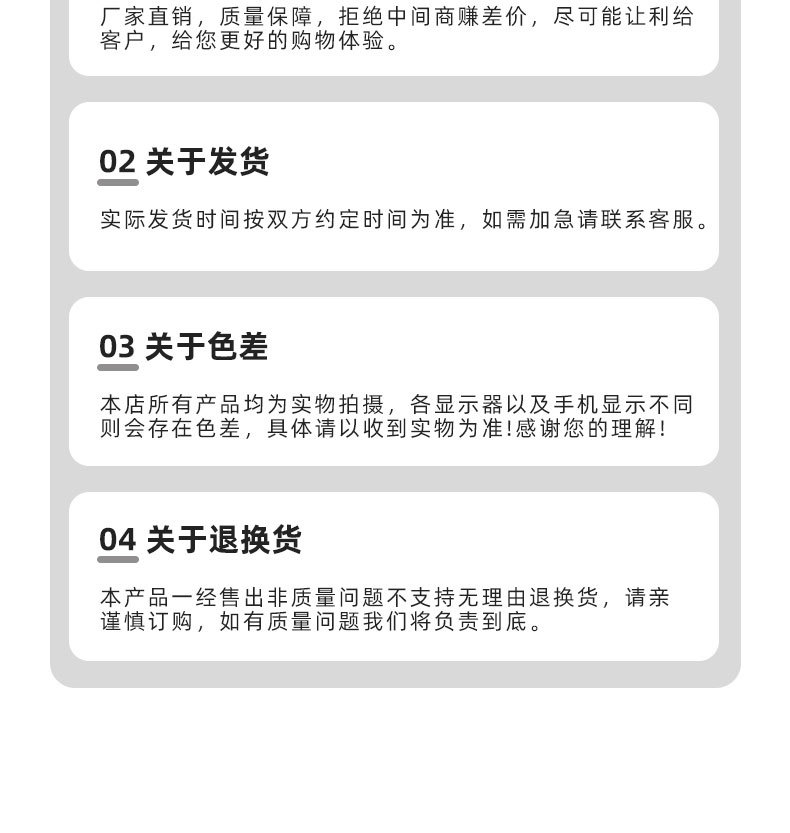 厂家直销，质量保障，拒绝中间商赚差价，尽可能让利给客户，给您更好的购物体验。

02 关于发货

实际发货时间按双方约定时间为准，如需加急请联系客服。

03 关于色差

本店所有产品均为实物拍摄，各显示器以及手机显示不同则会存在色差，具体请以收到实物为准!感谢您的理解!

04 关于退换货

本产品一经售出非质量问题不支持无理由退换货，请亲谨慎订购，如有质量问题我们将负责到底。